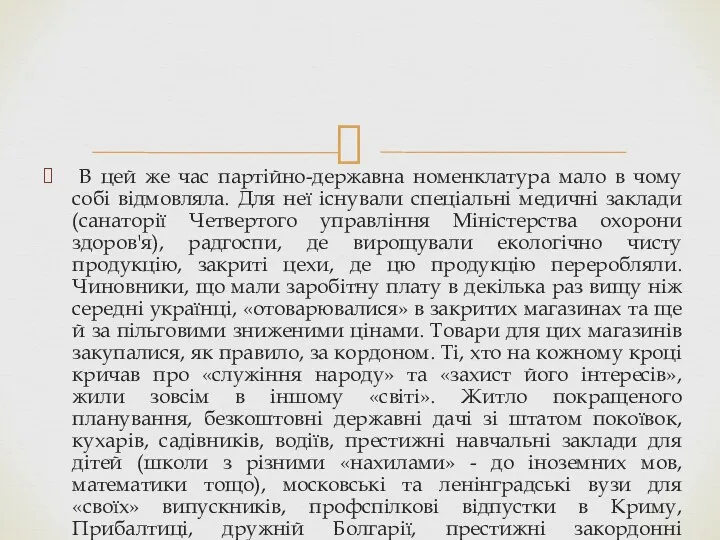 В цей же час партійно-державна номенклатура мало в чому собі відмовляла. Для неї існували спеціальні медичні заклади (санаторії Четвертого управління Міністерства охорони здоров'я), радгоспи, де вирощували екологічно чисту продукцію, закриті цехи, де цю продукцію переробляли. Чиновники, що мали заробітну плату в декілька раз вищу ніж середні українці, «отоварювалися» в закритих магазинах та ще й за пільговими зниженими цінами. Товари для цих магазинів закупалися, як правило, за кордоном. Ті, хто на кожному кроці кричав про «служіння народу» та «захист його інтересів», жили зовсім в іншому «світі». Житло покращеного планування, безкоштовні державні дачі зі штатом покоївок, кухарів, садівників, водіїв, престижні навчальні заклади для дітей (школи з різними «нахилами» - до іноземних мов, математики тощо), московські та ленінградські вузи для «своїх» випускників, профспілкові відпустки в Криму, Прибалтиці, дружній Болгарії, престижні закордонні